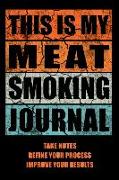 THIS IS MY
MEAT
SMOKING
JOURNAL

TAKE NOTES
REFINE YOUR PROCESS
IMPROVE YOUR RESULTS